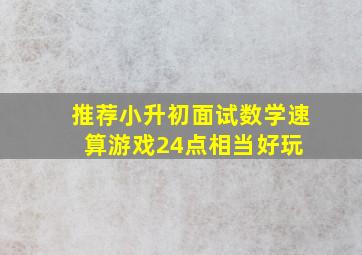 推荐小升初面试数学速算游戏24点相当好玩